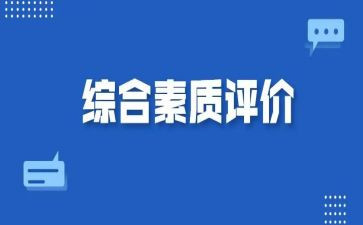 综合素质评价